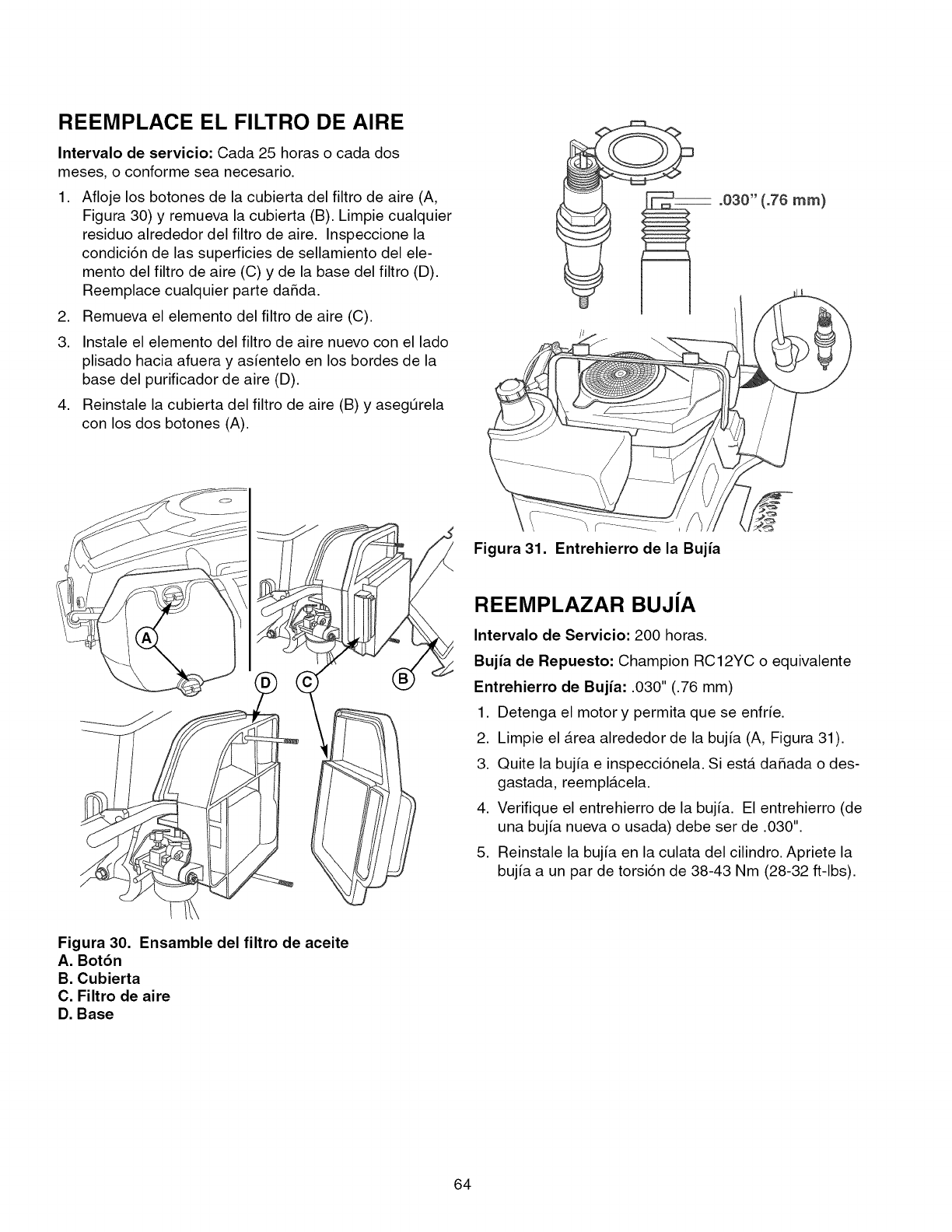 REEMPLACE EL FILTRO DE AIRE

Intervalo de servicio: Cada 25 horas o cada dos meses, o conforme sea necesario.

1. Afloje los botones de la cubierta del filtro de aire (A, Figura 30) y remueva la cubierta (B). Limpie cualquier residuo alrededor del filtro de aire. Inspeccione la condición de las superficies de sellamiento del elemento del filtro de aire (C) y de la base del filtro (D). Reemplace cualquier parte dañda.
2. Remueva el elemento del filtro de aire (C).
3. Instale el elemento del filtro de aire nuevo con el lado plisado hacia afuera y asíentelo en los bordes de la base del purificador de aire (D).
4. Reinstale la cubierta del filtro de aire (B) y asegúrela con los dos botones (A).

A
D
C
B

Figura 30. Ensamble del filtro de aceite
A. Botón
B. Cubierta
C. Filtro de aire
D. Base

.030" (.76 mm)

Figura 31. Entrehierro de la Bujía

REEMPLAZAR BUJÍA

Intervalo de Servicio: 200 horas.

Bujía de Repuesto: Champion RC12YC o equivalente

Entrehierro de Bujía: .030" (.76 mm)

1. Detenga el motor y permita que se enfríe.
2. Limpie el área alrededor de la bujía (A, Figura 31).
3. Quite la bujía e inspecciónela. Si está dañada o desgastada, reemplácela.
4. Verifique el entrehierro de la bujía. El entrehierro (de una bujía nueva o usada) debe ser de .030".
5. Reinstale la bujía en la culata del cilindro. Apriete la bujía a un par de torsión de 38-43 Nm (28-32 ft-lbs).

64